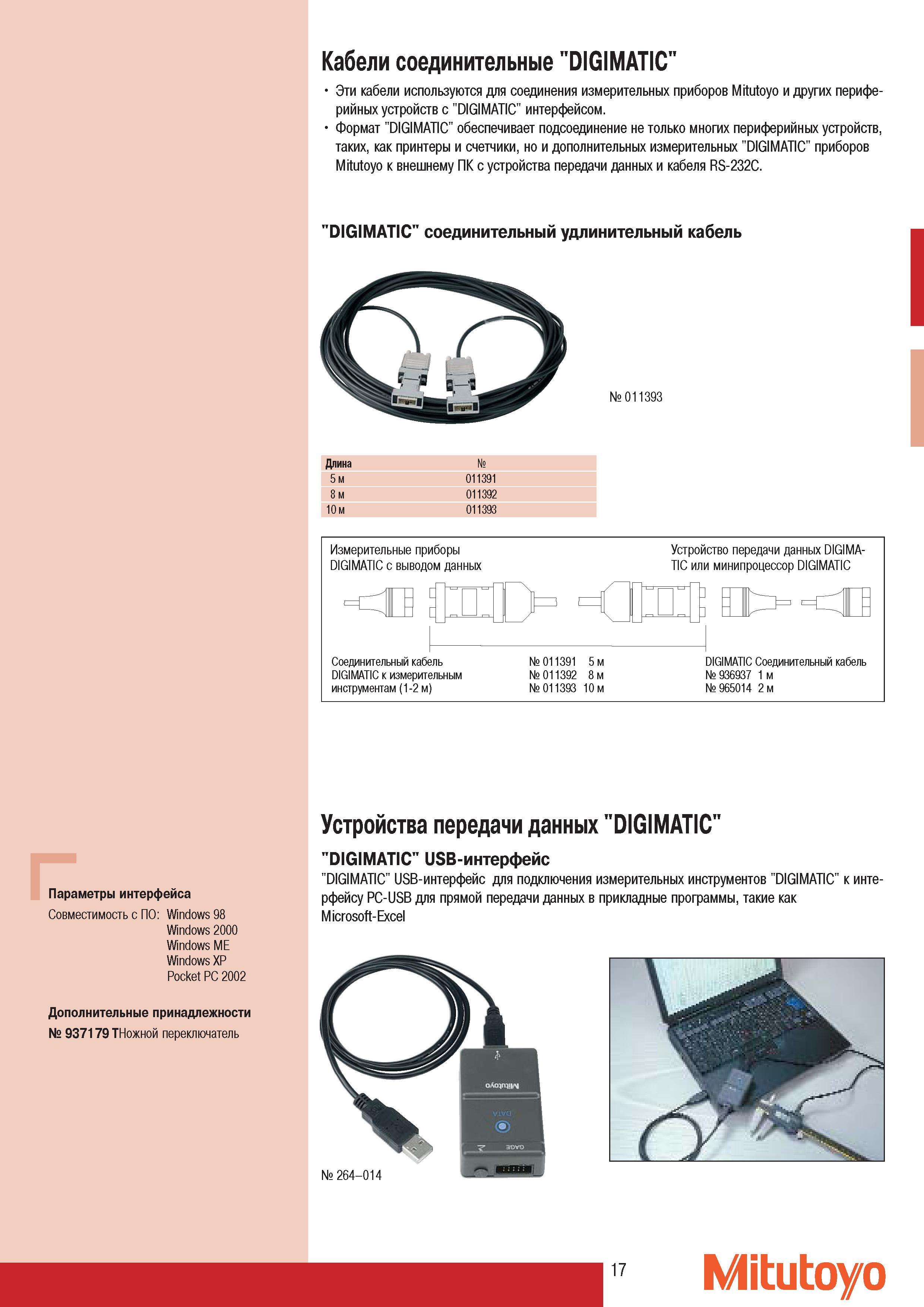 Кабели соединительные "DIGIMATIC"

• Эти кабели используются для соединения измерительных приборов Mitutoyo и других периферийных устройств с "DIGIMATIC" интерфейсом.
• Формат "DIGIMATIC" обеспечивает подсоединение не только многих периферийных устройств, таких, как принтеры и счетчики, но и дополнительных измерительных "DIGIMATIC" приборов Mitutoyo к внешнему ПК с устройства передачи данных и кабеля RS-232C.

"DIGIMATIC" соединительный удлинительный кабель

№ 011393

| Длина | № |
|---|---|
| 5 м | 011391 |
| 8 м | 011392 |
| 10 м | 011393 |

Измерительные приборы DIGIMATIC с выводом данных

Устройство передачи данных DIGIMATIC или минипроцессор DIGIMATIC

Соединительный кабель DIGIMATIC к измерительным инструментам (1-2 м)

№ 011391 5 м
№ 011392 8 м
№ 011393 10 м

DIGIMATIC Соединительный кабель
№ 936937 1 м
№ 965014 2 м

Устройства передачи данных "DIGIMATIC"

"DIGIMATIC" USB-интерфейс
"DIGIMATIC" USB-интерфейс для подключения измерительных инструментов "DIGIMATIC" к интерфейсу PC-USB для прямой передачи данных в прикладные программы, такие как Microsoft-Excel

Mitutoyo
DATA
GAGE

№ 264–014

Параметры интерфейса
Совместимость с ПО: Windows 98
Windows 2000
Windows ME
Windows XP
Pocket PC 2002

Дополнительные принадлежности
№ 937179 TНожной переключатель

17

Mitutoyo